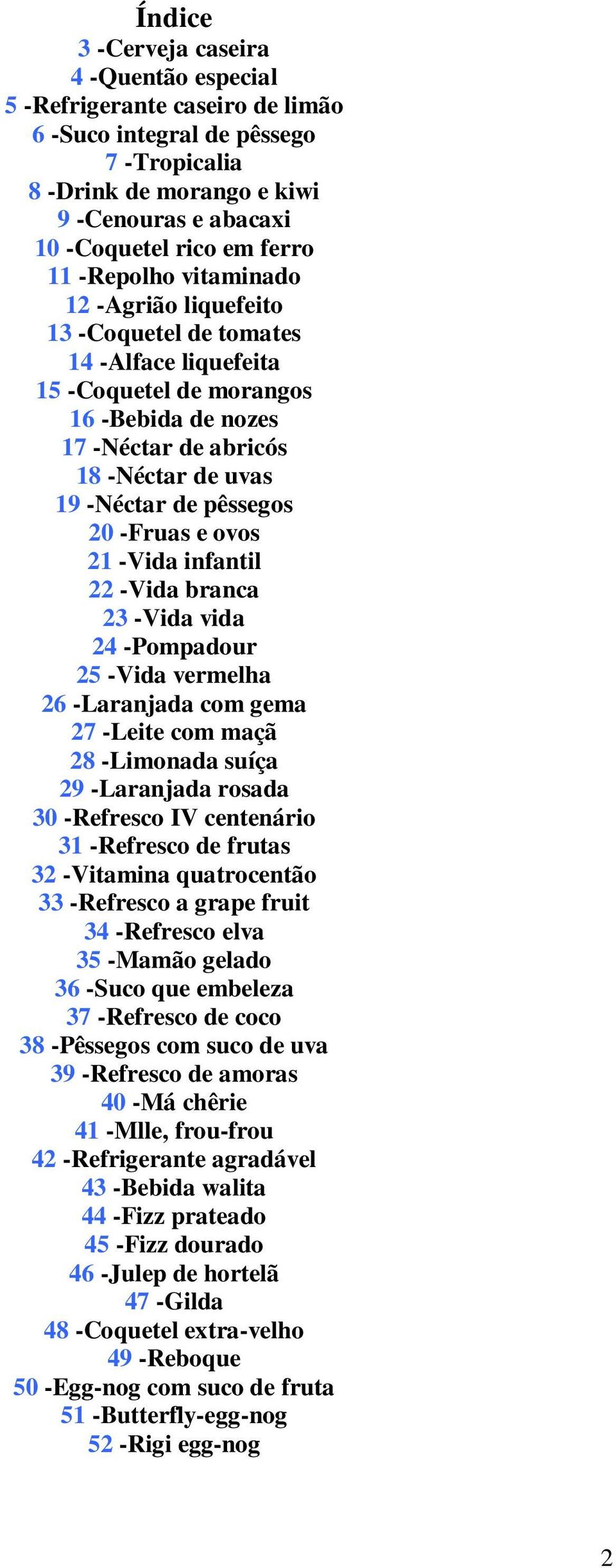 Índice
3 -Cerveja caseira
4 -Quentão especial
5 -Refrigerante caseiro de limão
6 -Suco integral de pêssego
7 -Tropicalia
8 -Drink de morango e kiwi
9 -Cenouras e abacaxi
10 -Coquetel rico em ferro
11 -Repolho vitaminado
12 -Agrião liquefeito
13 -Coquetel de tomates
14 -Alface liquefeita
15 -Coquetel de morangos
16 -Bebida de nozes
17 -Néctar de abricós
18 -Néctar de uvas
19 -Néctar de pêssegos
20 -Fruas e ovos
21 -Vida infantil
22 -Vida branca
23 -Vida vida
24 -Pompadour
25 -Vida vermelha
26 -Laranjada com gema
27 -Leite com maçã
28 -Limonada suíça
29 -Laranjada rosada
30 -Refresco IV centenário
31 -Refresco de frutas
32 -Vitamina quatrocentão
33 -Refresco a grape fruit
34 -Refresco elva
35 -Mamão gelado
36 -Suco que embeleza
37 -Refresco de coco
38 -Pêssegos com suco de uva
39 -Refresco de amoras
40 -Má chêrie
41 -Mlle, frou-frou
42 -Refrigerante agradável
43 -Bebida walita
44 -Fizz prateado
45 -Fizz dourado
46 -Julep de hortelã
47 -Gilda
48 -Coquetel extra-velho
49 -Reboque
50 -Egg-nog com suco de fruta
51 -Butterfly-egg-nog
52 -Rigi egg-nog

2